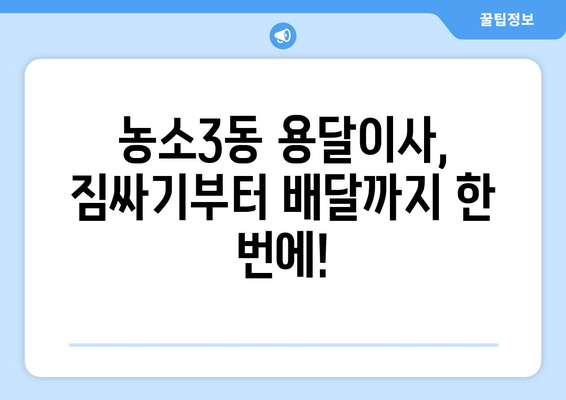 꿀팁정보

농소3동 용달이사, 짐싸기부터 배달까지 한 번에!